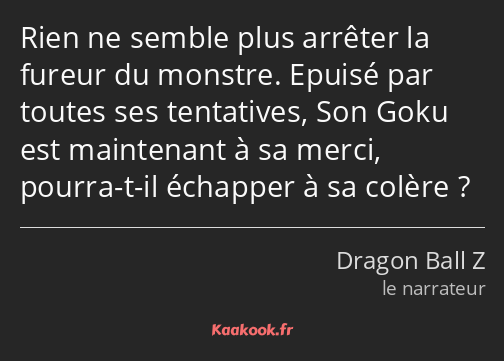 Rien ne semble plus arrêter la fureur du monstre. Epuisé par toutes ses tentatives, Son Goku est maintenant à sa merci, pourra-t-il échapper à sa colère ?

Dragon Ball Z
le narrateur

Kaakook.fr